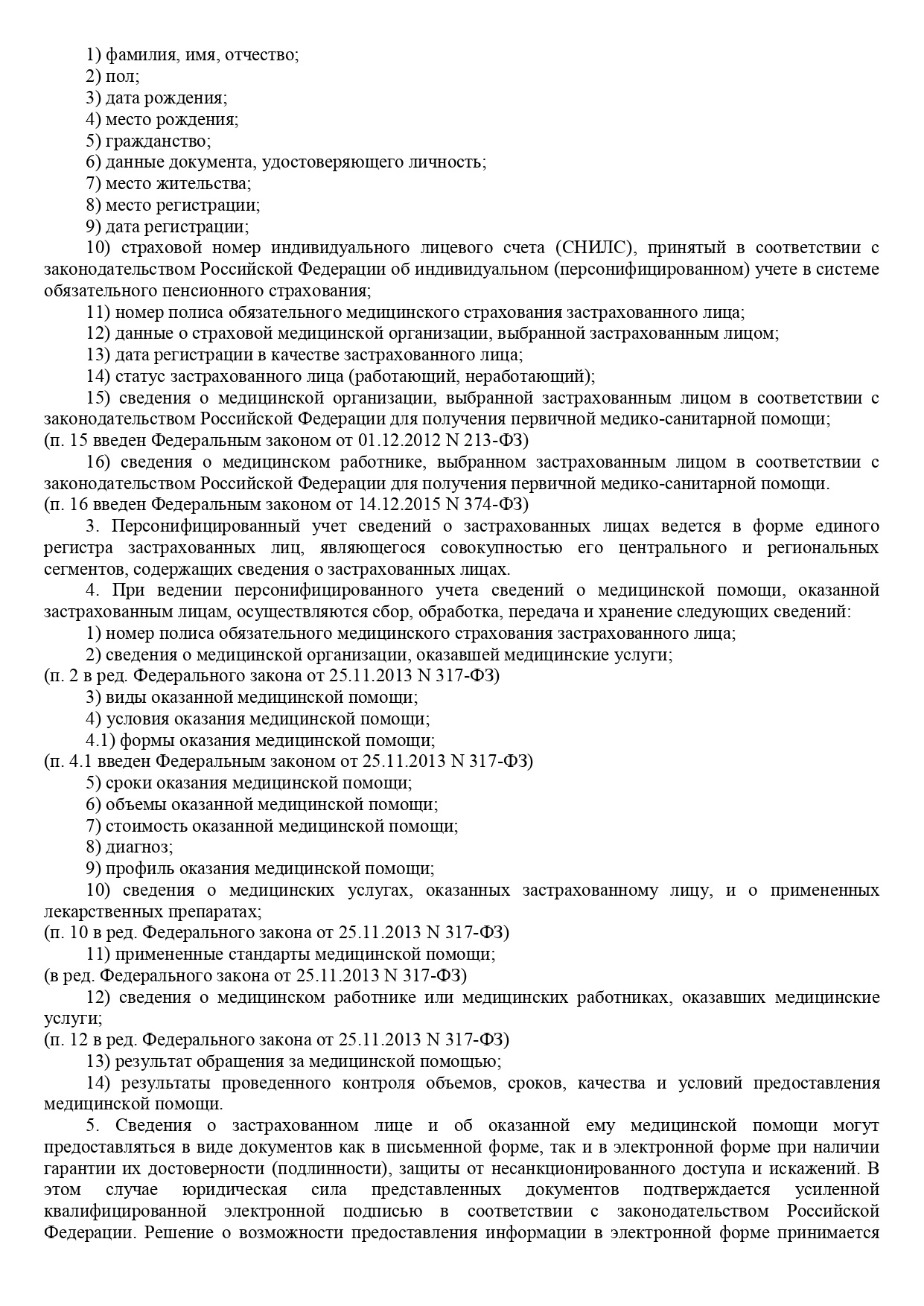 1) фамилия, имя, отчество;
2) пол;
3) дата рождения;
4) место рождения;
5) гражданство;
6) данные документа, удостоверяющего личность;
7) место жительства;
8) место регистрации;
9) дата регистрации;
10) страховой номер индивидуального лицевого счета (СНИЛС), принятый в соответствии с законодательством Российской Федерации об индивидуальном (персонифицированном) учете в системе обязательного пенсионного страхования;
11) номер полиса обязательного медицинского страхования застрахованного лица;
12) данные о страховой медицинской организации, выбранной застрахованным лицом;
13) дата регистрации в качестве застрахованного лица;
14) статус застрахованного лица (работающий, неработающий);
15) сведения о медицинской организации, выбранной застрахованным лицом в соответствии с законодательством Российской Федерации для получения первичной медико-санитарной помощи;
(п. 15 введен Федеральным законом от 01.12.2012 N 213-ФЗ)
16) сведения о медицинском работнике, выбранном застрахованным лицом в соответствии с законодательством Российской Федерации для получения первичной медико-санитарной помощи.
(п. 16 введен Федеральным законом от 14.12.2015 N 374-ФЗ)
3. Персонифицированный учет сведений о застрахованных лицах ведется в форме единого регистра застрахованных лиц, являющегося совокупностью его центрального и региональных сегментов, содержащих сведения о застрахованных лицах.
4. При ведении персонифицированного учета сведений о медицинской помощи, оказанной застрахованным лицам, осуществляются сбор, обработка, передача и хранение следующих сведений:
1) номер полиса обязательного медицинского страхования застрахованного лица;
2) сведения о медицинской организации, оказавшей медицинские услуги;
(п. 2 в ред. Федерального закона от 25.11.2013 N 317-ФЗ)
3) виды оказанной медицинской помощи;
4) условия оказания медицинской помощи;
4.1) формы оказания медицинской помощи;
(п. 4.1 введен Федеральным законом от 25.11.2013 N 317-ФЗ)
5) сроки оказания медицинской помощи;
6) объемы оказанной медицинской помощи;
7) стоимость оказанной медицинской помощи;
8) диагноз;
9) профиль оказания медицинской помощи;
10) сведения о медицинских услугах, оказанных застрахованному лицу, и о примененных лекарственных препаратах;
(п. 10 в ред. Федерального закона от 25.11.2013 N 317-ФЗ)
11) примененные стандарты медицинской помощи;
(в ред. Федерального закона от 25.11.2013 N 317-ФЗ)
12) сведения о медицинском работнике или медицинских работниках, оказавших медицинские услуги;
(п. 12 в ред. Федерального закона от 25.11.2013 N 317-ФЗ)
13) результат обращения за медицинской помощью;
14) результаты проведенного контроля объемов, сроков, качества и условий предоставления медицинской помощи.
5. Сведения о застрахованном лице и об оказанной ему медицинской помощи могут предоставляться в виде документов как в письменной форме, так и в электронной форме при наличии гарантии их достоверности (подлинности), защиты от несанкционированного доступа и искажений. В этом случае юридическая сила представленных документов подтверждается усиленной квалифицированной электронной подписью в соответствии с законодательством Российской Федерации. Решение о возможности предоставления информации в электронной форме принимается